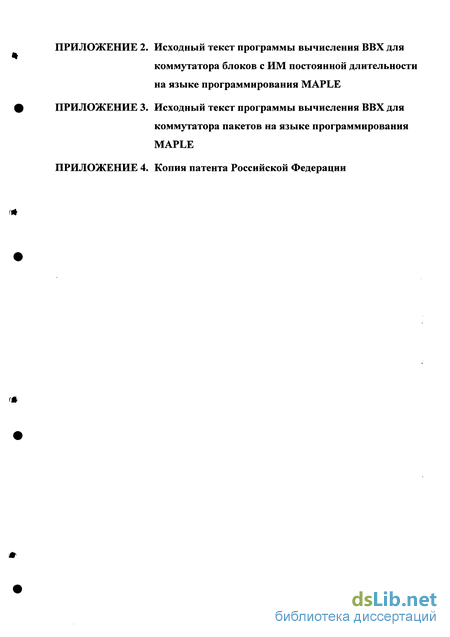 ПРИЛОЖЕНИЕ 2. Исходный текст программы вычисления ВВХ для коммутатора блоков с ИМ постоянной длительности на языке программирования MAPLE

ПРИЛОЖЕНИЕ 3. Исходный текст программы вычисления ВВХ для коммутатора пакетов на языке программирования MAPLE

ПРИЛОЖЕНИЕ 4. Копия патента Российской Федерации

dsLib.net
библиотека диссертаций